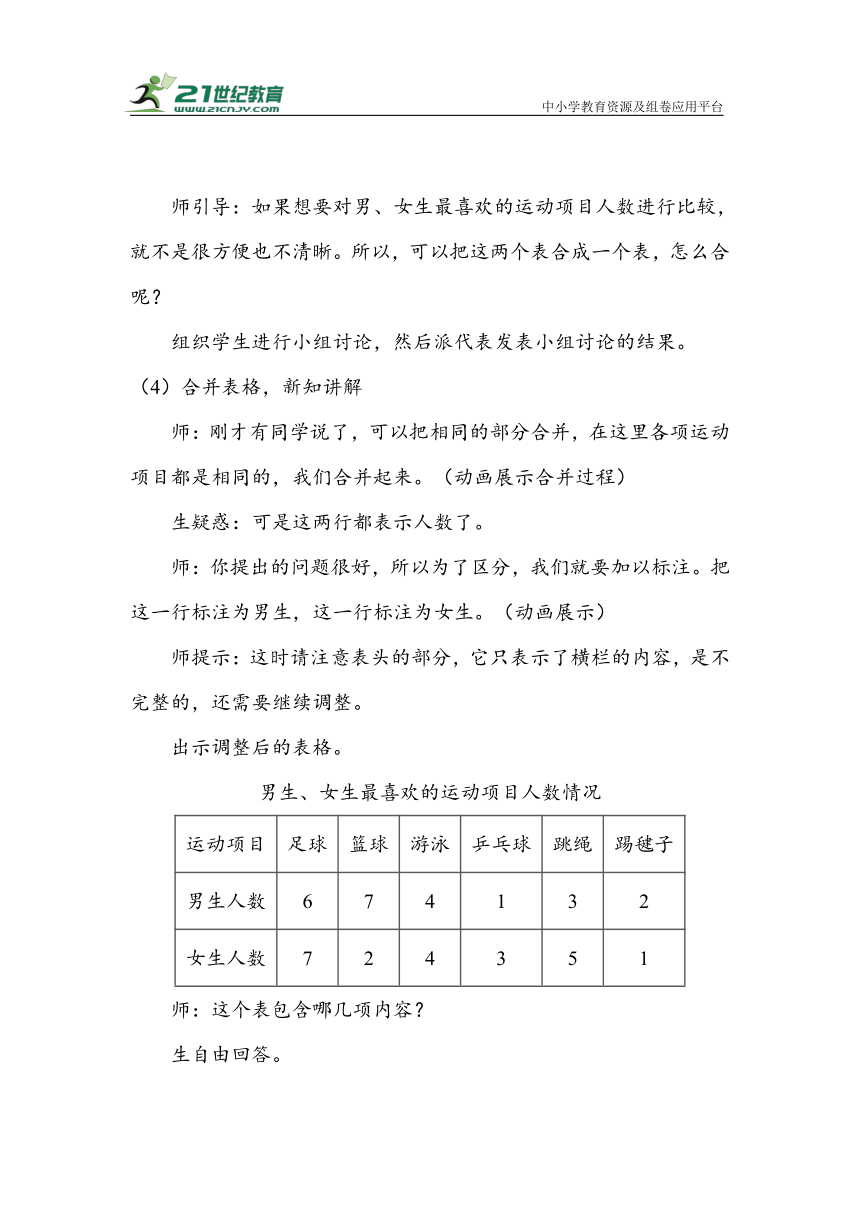 21世纪教育
www.21cnjy.com
中小学教育资源及组卷应用平台

师引导：如果想要对男、女生最喜欢的运动项目人数进行比较，就不是很方便也不清晰。所以，可以把这两个表合成一个表，怎么合呢？

组织学生进行小组讨论，然后派代表发表小组讨论的结果。

（4）合并表格，新知讲解

师：刚才有同学说了，可以把相同的部分合并，在这里各项运动项目都是相同的，我们合并起来。（动画展示合并过程）

生疑惑：可是这两行都表示人数了。

师：你提出的问题很好，所以为了区分，我们就要加以标注。把这一行标注为男生，这一行标注为女生。（动画展示）

师提示：这时请注意表头的部分，它只表示了横栏的内容，是不完整的，还需要继续调整。

出示调整后的表格。

男生、女生最喜欢的运动项目人数情况

| 运动项目 | 足球 | 篮球 | 游泳 | 乒乓球 | 跳绳 | 踢毽子 |
|---|---|---|---|---|---|---|
| 男生人数 | 6 | 7 | 4 | 1 | 3 | 2 |
| 女生人数 | 7 | 2 | 4 | 3 | 5 | 1 |

师：这个表包含哪几项内容？

生自由回答。